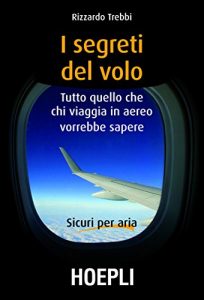 Rizzardo Trebbi

I segreti del volo

Tutto quello che chi viaggia in aereo vorrebbe sapere

Sicuri per aria

HOEPLI